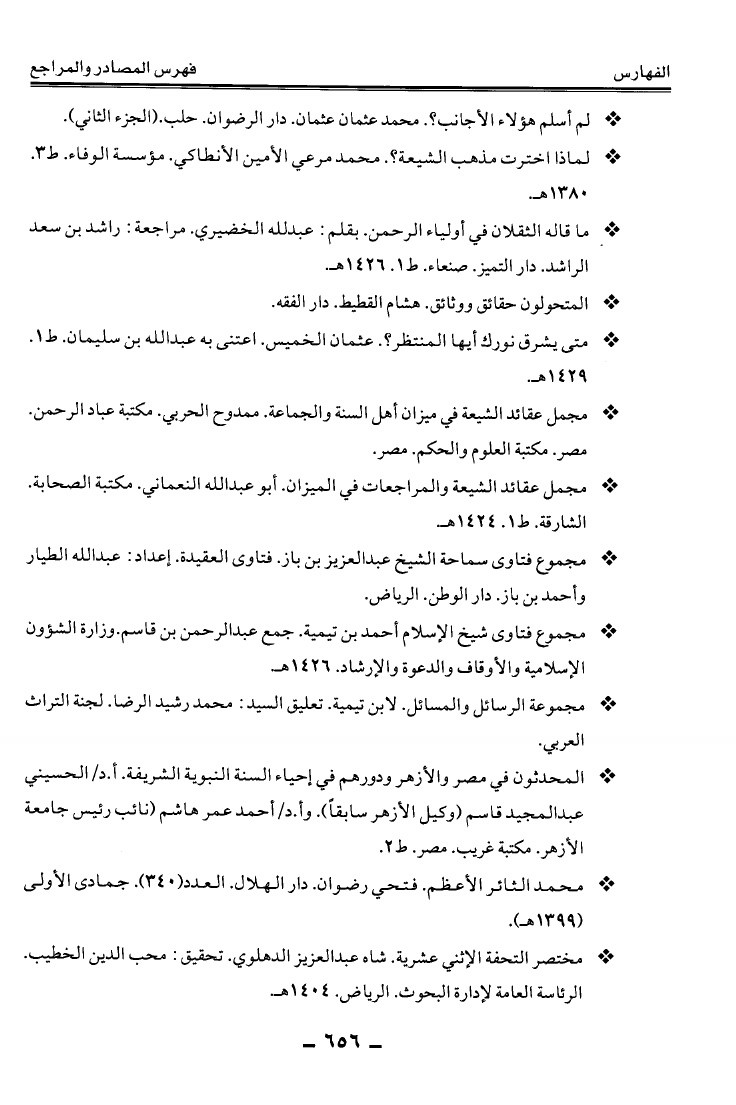 الفهارس فهرس المصادر والمراجع

❖ لم أسلم هؤلاء الأجانب؟. محمد عثمان عثمان. دار الرضوان. حلب.(الجزء الثاني).

❖ لماذا اخترت مذهب الشيعة؟. محمد مرعي الأمين الأنطاكي. مؤسسة الوفاء. ط٣. ١٣٨٠هـ.

❖ ما قاله الثقلان في أولياء الرحمن. بقلم: عبدلله الخضيري. مراجعة: راشد بن سعد الراشد. دار التميز. صنعاء. ط١. ١٤٢٦هـ.

❖ المتحولون حقائق ووثائق. هشام القطيط. دار الفقه.

❖ متى يشرق نورك أيها المنتظر؟. عثمان الخميس. اعتنى به عبدالله بن سليمان. ط١. ١٤٢٩هـ.

❖ مجمل عقائد الشيعة في ميزان أهل السنة والجماعة. ممدوح الحربي. مكتبة عباد الرحمن. مصر. مكتبة العلوم والحكم. مصر.

❖ مجمل عقائد الشيعة والمراجعات في الميزان. أبو عبدالله النعماني. مكتبة الصحابة. الشارقة. ط١. ١٤٢٤هـ.

❖ مجموع فتاوى سماحة الشيخ عبدالعزيز بن باز. فتاوى العقيدة. إعداد: عبدالله الطيار وأحمد بن باز. دار الوطن. الرياض.

❖ مجموع فتاوى شيخ الإسلام أحمد بن تيمية. جمع عبدالرحمن بن قاسم.وزارة الشؤون الإسلامية والأوقاف والدعوة والإرشاد. ١٤٢٦هـ.

❖ مجموعة الرسائل والمسائل. لابن تيمية. تعليق السيد: محمد رشيد الرضا. لجنة التراث العربي.

❖ المحدثون في مصر والأزهر ودورهم في إحياء السنة النبوية الشريفة. أ.د/ الحسيني عبدالمجيد قاسم (وكيل الأزهر سابقاً). وأ.د/ أحمد عمر هاشم (نائب رئيس جامعة الأزهر. مكتبة غريب. مصر. ط٢.

❖ محمد الثائر الأعظم. فتحي رضوان. دار الهلال. العدد(٣٤٠). جمادى الأولى (١٣٩٩هـ).

❖ مختصر التحفة الإثني عشرية. شاه عبدالعزيز الدهلوي. تحقيق: محب الدين الخطيب. الرئاسة العامة لإدارة البحوث. الرياض. ١٤٠٤هـ.

ـ ٦٥٦ ـ